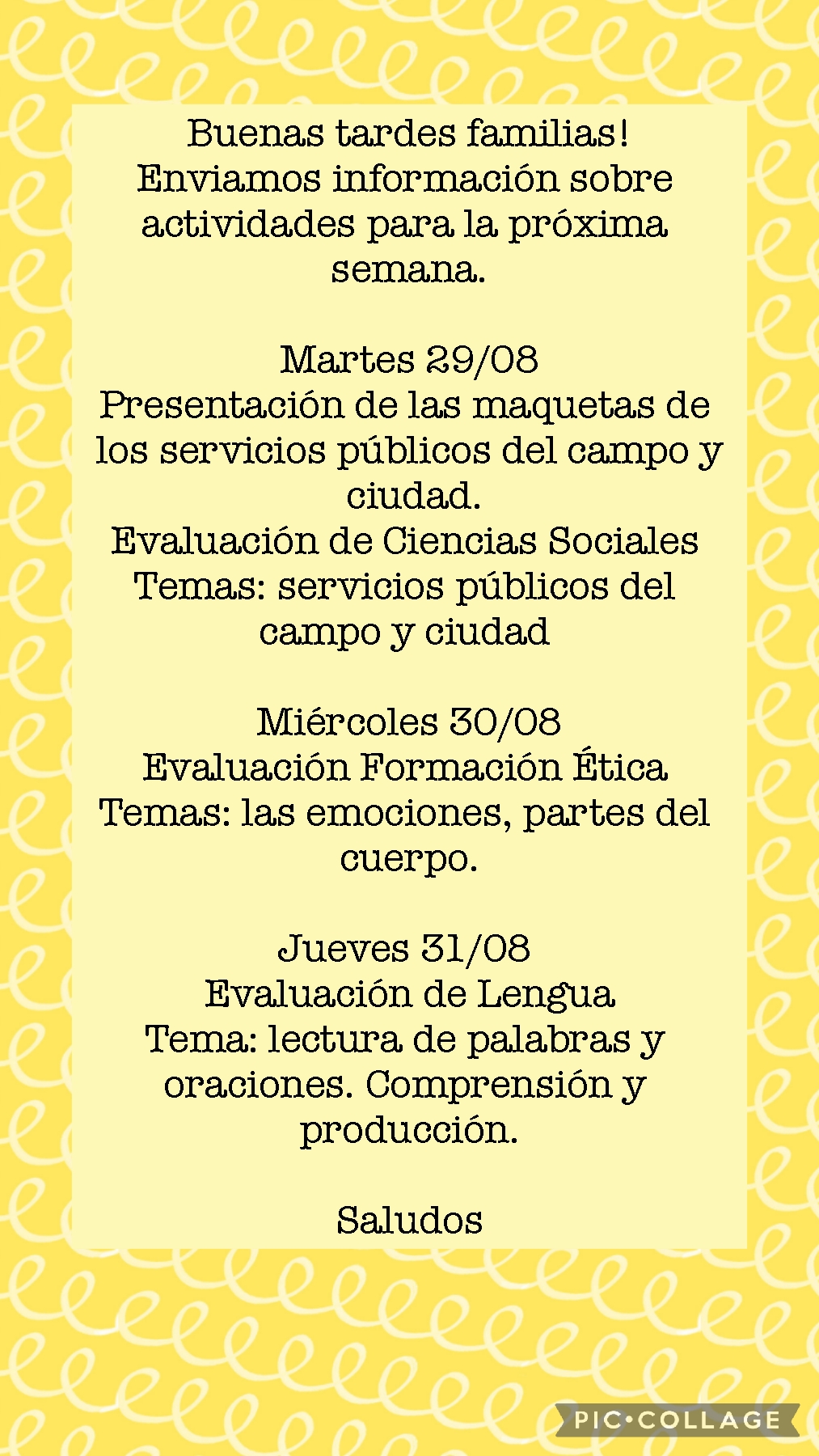 Buenas tardes familias!
Enviamos información sobre actividades para la próxima semana.

Martes 29/08
Presentación de las maquetas de los servicios públicos del campo y ciudad.
Evaluación de Ciencias Sociales
Temas: servicios públicos del campo y ciudad

Miércoles 30/08
Evaluación Formación Ética
Temas: las emociones, partes del cuerpo.

Jueves 31/08
Evaluación de Lengua
Tema: lectura de palabras y oraciones. Comprensión y producción.

Saludos

PIC•COLLAGE